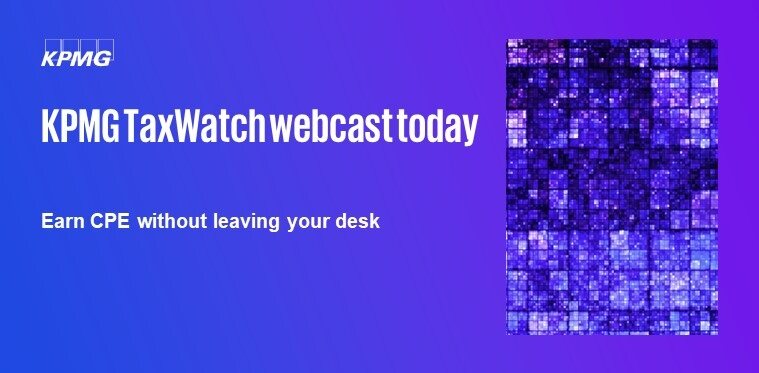 KPMG

KPMG TaxWatch webcast today

Earn CPE without leaving your desk